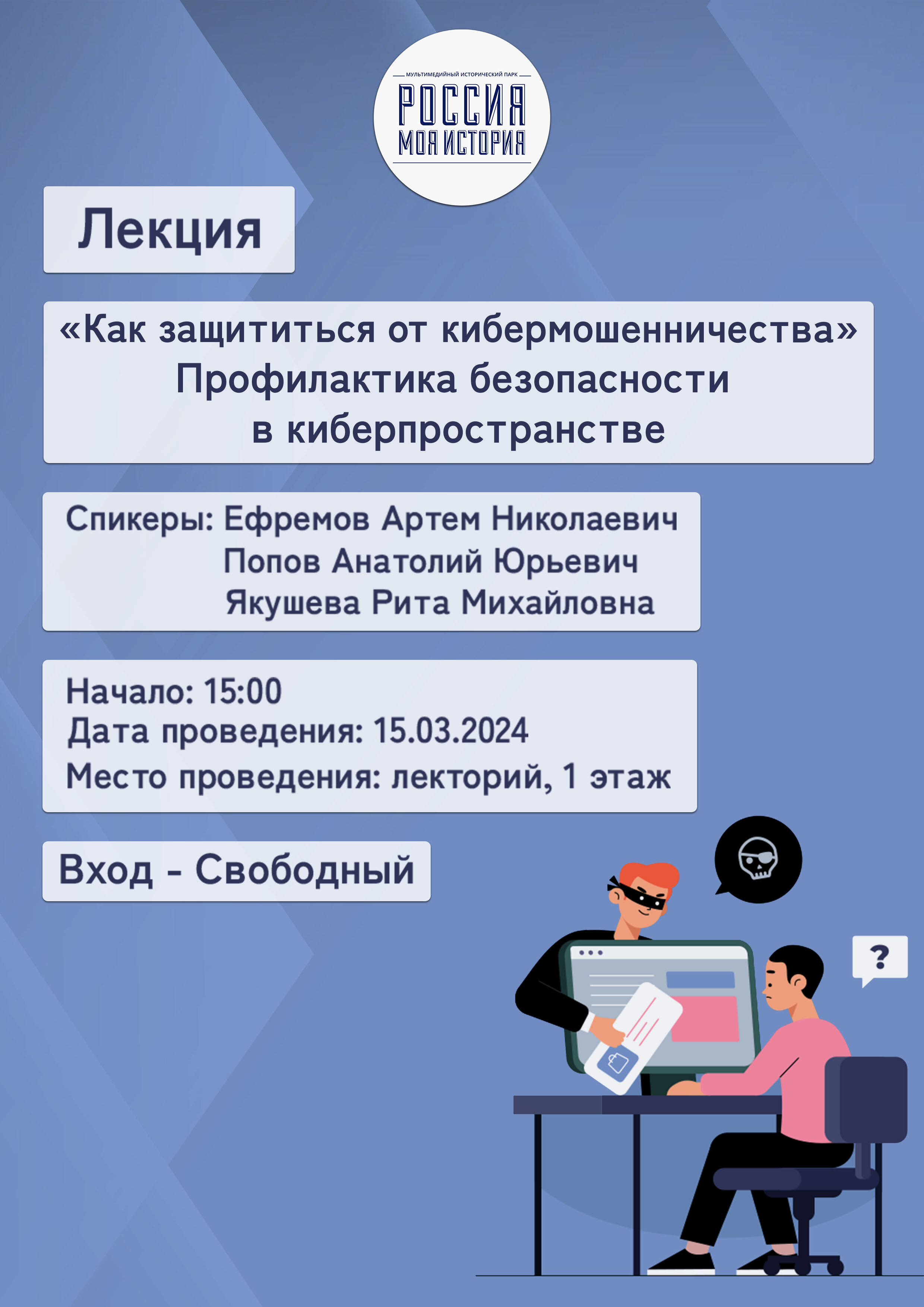 МУЛЬТИМЕДИЙНЫЙ ИСТОРИЧЕСКИЙ ПАРК
РОССИЯ
МОЯ ИСТОРИЯ

Лекция

«Как защититься от кибермошенничества»
Профилактика безопасности
в киберпространстве

Спикеры: Ефремов Артем Николаевич
Попов Анатолий Юрьевич
Якушева Рита Михайловна

Начало: 15:00
Дата проведения: 15.03.2024
Место проведения: лекторий, 1 этаж

Вход - Свободный

?